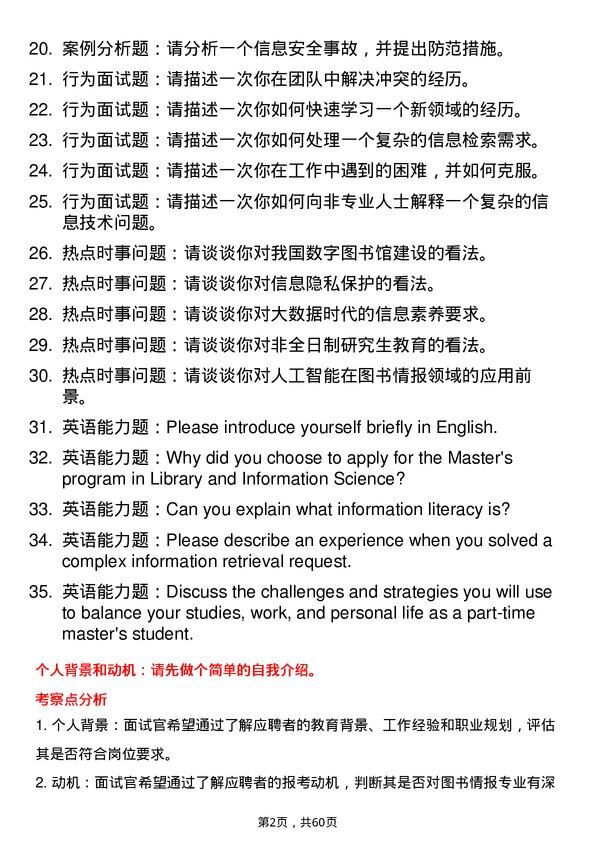 20. 案例分析题：请分析一个信息安全事故，并提出防范措施。

21. 行为面试题：请描述一次你在团队中解决冲突的经历。

22. 行为面试题：请描述一次你如何快速学习一个新领域的经历。

23. 行为面试题：请描述一次你如何处理一个复杂的信息检索需求。

24. 行为面试题：请描述一次你在工作中遇到的困难，并如何克服。

25. 行为面试题：请描述一次你如何向非专业人士解释一个复杂的信息技术问题。

26. 热点时事问题：请谈谈你对我国数字图书馆建设的看法。

27. 热点时事问题：请谈谈你对信息隐私保护的看法。

28. 热点时事问题：请谈谈你对大数据时代的信息素养要求。

29. 热点时事问题：请谈谈你对非全日制研究生教育的看法。

30. 热点时事问题：请谈谈你对人工智能在图书情报领域的应用前景。

31. 英语能力题：Please introduce yourself briefly in English.

32. 英语能力题：Why did you choose to apply for the Master's program in Library and Information Science?

33. 英语能力题：Can you explain what information literacy is?

34. 英语能力题：Please describe an experience when you solved a complex information retrieval request.

35. 英语能力题：Discuss the challenges and strategies you will use to balance your studies, work, and personal life as a part-time master's student.

个人背景和动机：请先做个简单的自我介绍。

考察点分析

1. 个人背景：面试官希望通过了解应聘者的教育背景、工作经验和职业规划，评估其是否符合岗位要求。

2. 动机：面试官希望通过了解应聘者的报考动机，判断其是否对图书情报专业有深

第2页，共60页